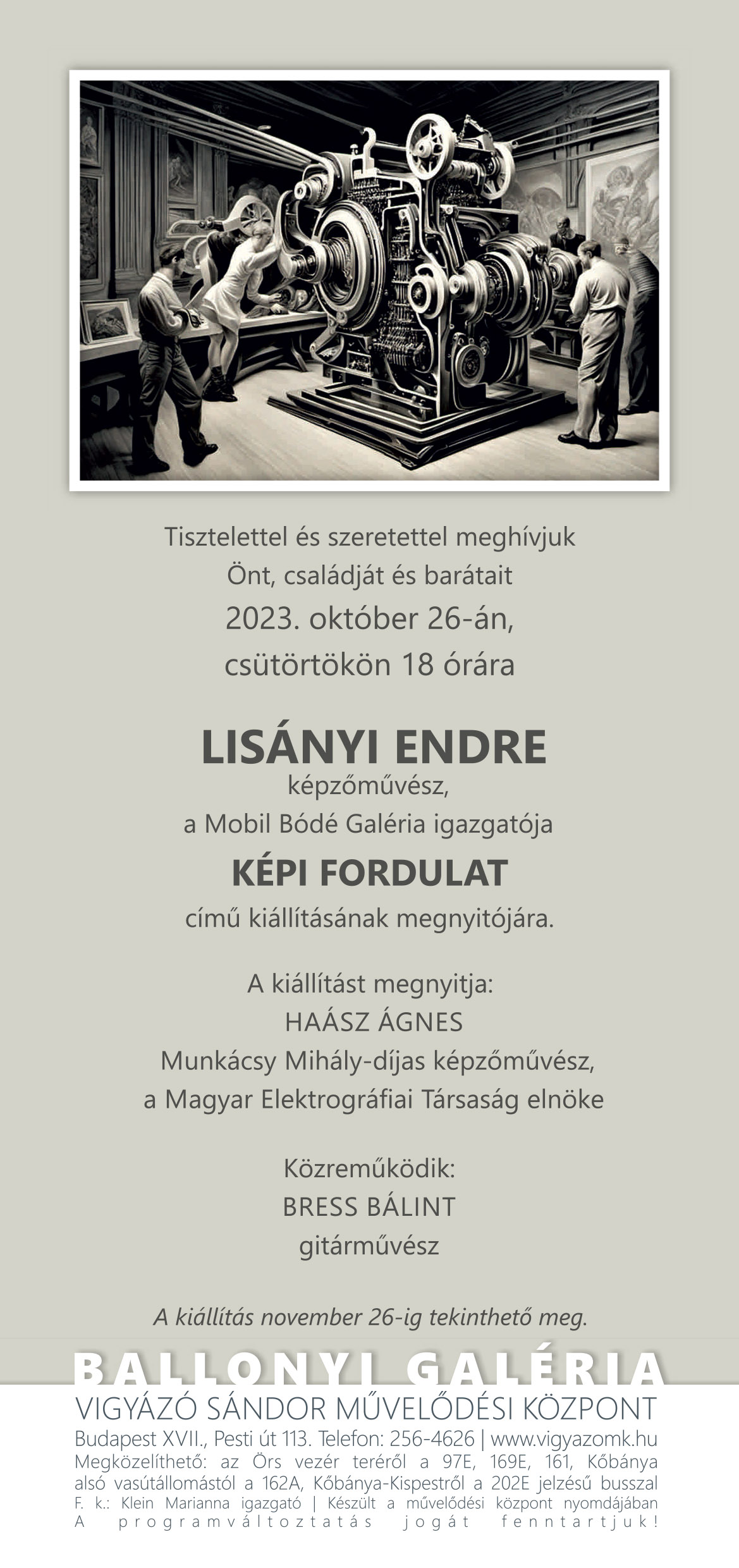 Tisztelettel és szeretettel meghívjuk
Önt, családját és barátait
2023. október 26-án,
csütörtökön 18 órára

LISÁNYI ENDRE
képzőművész,
a Mobil Bódé Galéria igazgatója
KÉPI FORDULAT
című kiállításának megnyitójára.

A kiállítást megnyitja:
HAÁSZ ÁGNES
Munkácsy Mihály-díjas képzőművész,
a Magyar Elektrográfiai Társaság elnöke

Közreműködik:
BRESS BÁLINT
gitárművész

A kiállítás november 26-ig tekinthető meg.

BALLONYI GALÉRIA
VIGYÁZÓ SÁNDOR MŰVELŐDÉSI KÖZPONT
Budapest XVII., Pesti út 113. Telefon: 256-4626 | www.vigyazomk.hu
Megközelíthető: az Örs vezér teréről a 97E, 169E, 161, Kőbánya alsó vasútállomástól a 162A, Kőbánya-Kispestről a 202E jelzésű busszal
F. k.: Klein Marianna igazgató | Készült a művelődési központ nyomdájában
A programváltoztatás jogát fenntartjuk!